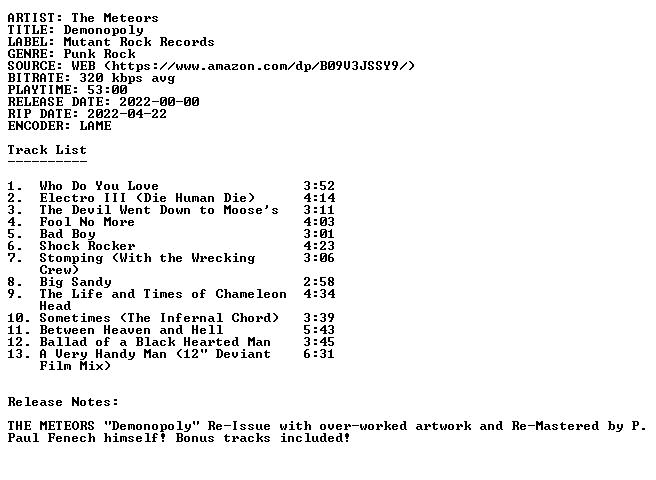 ARTIST: The Meteors
TITLE: Demonopoly
LABEL: Mutant Rock Records
GENRE: Punk Rock
SOURCE: WEB (https://www.amazon.com/dp/B09V3JSSY9/)
BITRATE: 320 kbps avg
PLAYTIME: 53:00
RELEASE DATE: 2022-00-00
RIP DATE: 2022-04-22
ENCODER: LAME

Track List
----------

1. Who Do You Love 3:52
2. Electro III (Die Human Die) 4:14
3. The Devil Went Down to Moose's 3:11
4. Fool No More 4:03
5. Bad Boy 3:01
6. Shock Rocker 4:23
7. Stomping (With the Wrecking Crew) 3:06
8. Big Sandy 2:58
9. The Life and Times of Chameleon Head 4:34
10. Sometimes (The Infernal Chord) 3:39
11. Between Heaven and Hell 5:43
12. Ballad of a Black Hearted Man 3:45
13. A Very Handy Man (12" Deviant Film Mix) 6:31

Release Notes:

THE METEORS "Demonopoly" Re-Issue with over-worked artwork and Re-Mastered by P. Paul Fenech himself! Bonus tracks included!